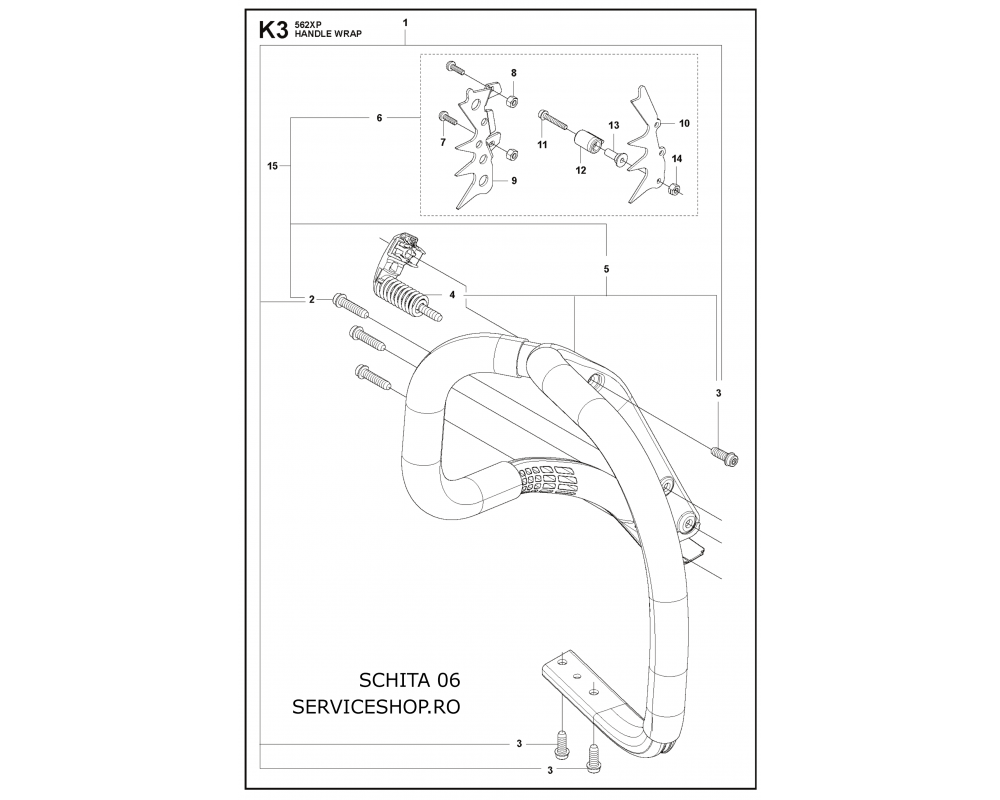 K3 562XP HANDLE WRAP

1

8

6

7

9

11

13

12

10

14

15

5

2

4

3

SCHITA 06
SERVICESHOP.RO

3

3